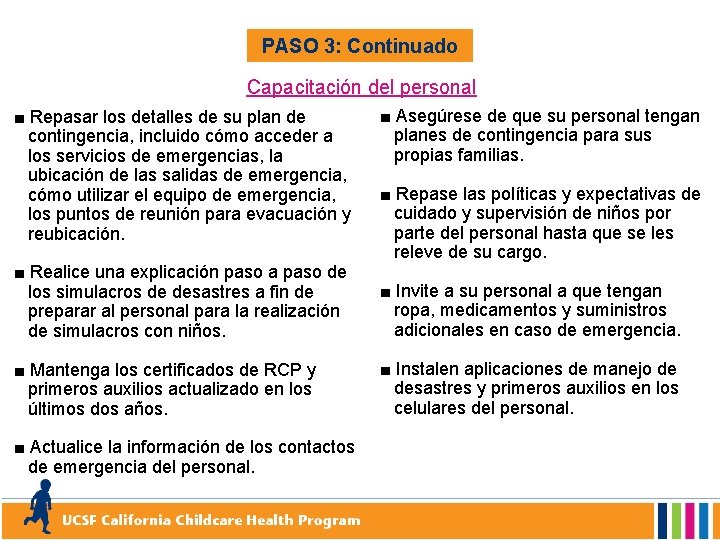 PASO 3: Continuado

Capacitación del personal

■ Repasar los detalles de su plan de contingencia, incluido cómo acceder a los servicios de emergencias, la ubicación de las salidas de emergencia, cómo utilizar el equipo de emergencia, los puntos de reunión para evacuación y reubicación.

■ Realice una explicación paso a paso de los simulacros de desastres a fin de preparar al personal para la realización de simulacros con niños.

■ Mantenga los certificados de RCP y primeros auxilios actualizado en los últimos dos años.

■ Actualice la información de los contactos de emergencia del personal.

■ Asegúrese de que su personal tengan planes de contingencia para sus propias familias.

■ Repase las políticas y expectativas de cuidado y supervisión de niños por parte del personal hasta que se les releve de su cargo.

■ Invite a su personal a que tengan ropa, medicamentos y suministros adicionales en caso de emergencia.

■ Instalen aplicaciones de manejo de desastres y primeros auxilios en los celulares del personal.

UCSF California Childcare Health Program